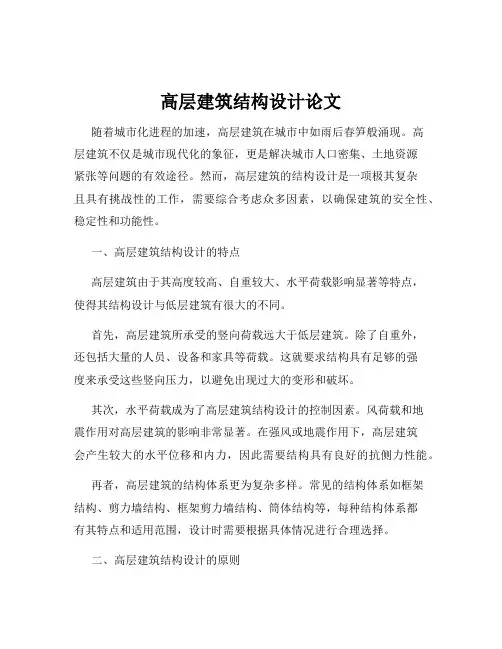 高层建筑结构设计论文

随着城市化进程的加速，高层建筑在城市中如雨后春笋般涌现。高层建筑不仅是城市现代化的象征，更是解决城市人口密集、土地资源紧张等问题的有效途径。然而，高层建筑的结构设计是一项极其复杂且具有挑战性的工作，需要综合考虑众多因素，以确保建筑的安全性、稳定性和功能性。

一、高层建筑结构设计的特点

高层建筑由于其高度较高、自重较大、水平荷载影响显著等特点，使得其结构设计与低层建筑有很大的不同。

首先，高层建筑所承受的竖向荷载远大于低层建筑。除了自重外，还包括大量的人员、设备和家具等荷载。这就要求结构具有足够的强度来承受这些竖向压力，以避免出现过大的变形和破坏。

其次，水平荷载成为了高层建筑结构设计的控制因素。风荷载和地震作用对高层建筑的影响非常显著。在强风或地震作用下，高层建筑会产生较大的水平位移和内力，因此需要结构具有良好的抗侧力性能。

再者，高层建筑的结构体系更为复杂多样。常见的结构体系如框架结构、剪力墙结构、框架剪力墙结构、筒体结构等，每种结构体系都有其特点和适用范围，设计时需要根据具体情况进行合理选择。

二、高层建筑结构设计的原则